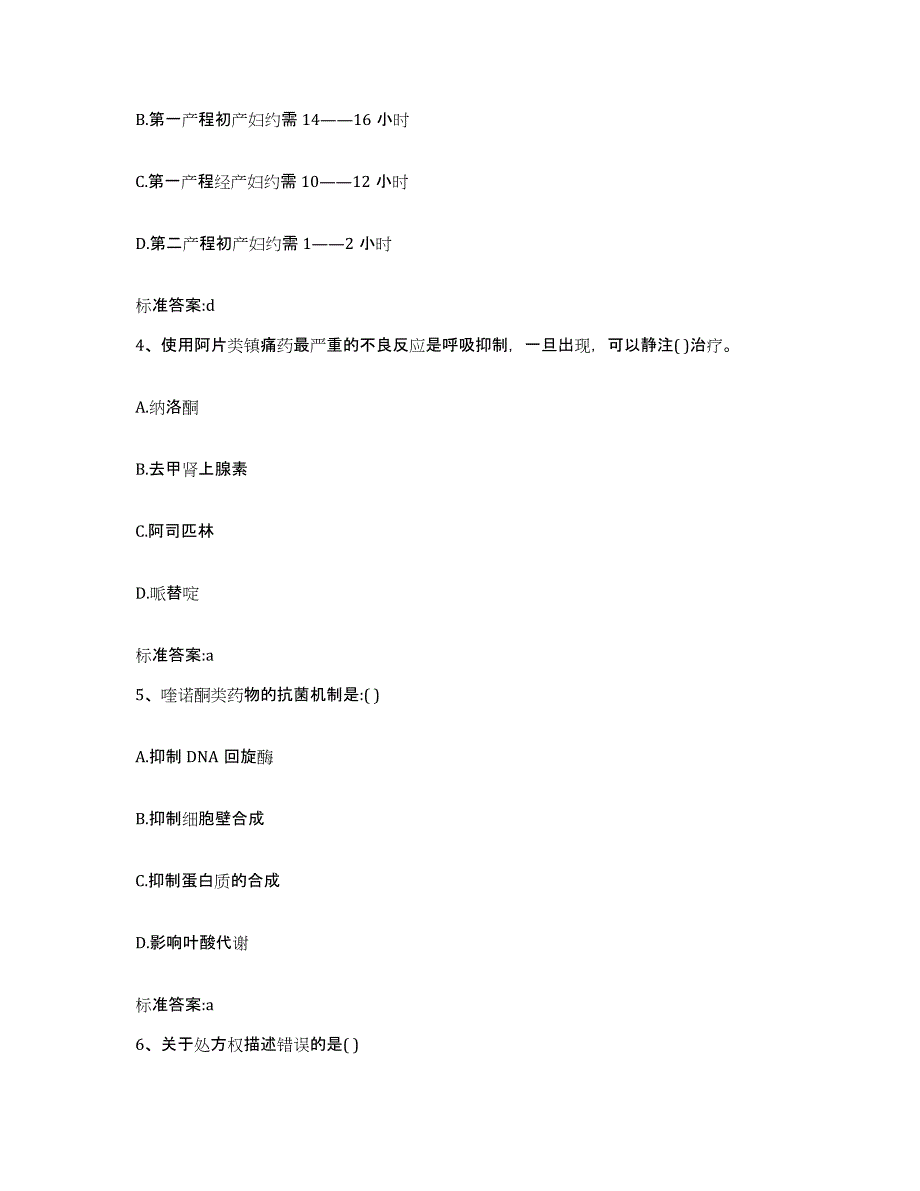 B.第一产程初产妇约需 14——16 小时

C.第一产程经产妇约需 10——12 小时

D.第二产程初产妇约需 1——2 小时

标准答案:d

4、使用阿片类镇痛药最严重的不良反应是呼吸抑制，一旦出现，可以静注( )治疗。

A.纳洛酮

B.去甲肾上腺素

C.阿司匹林

D.哌替啶

标准答案:a

5、喹诺酮类药物的抗菌机制是:( )

A.抑制 DNA 回旋酶

B.抑制细胞壁合成

C.抑制蛋白质的合成

D.影响叶酸代谢

标准答案:a

6、关于处方权描述错误的是( )